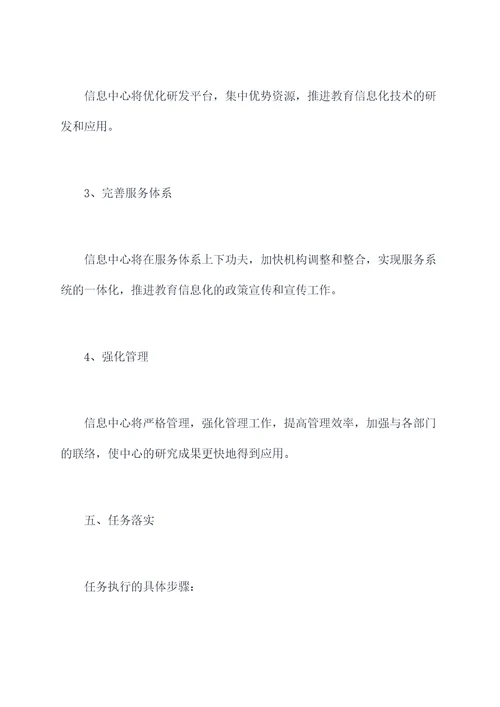 信息中心将优化研发平台，集中优势资源，推进教育信息化技术的研发和应用。

3、完善服务体系

信息中心将在服务体系上下功夫，加快机构调整和整合，实现服务系统的一体化，推进教育信息化的政策宣传和宣传工作。

4、强化管理

信息中心将严格管理，强化管理工作，提高管理效率，加强与各部门的联络，使中心的研究成果更快地得到应用。

五、任务落实

任务执行的具体步骤：